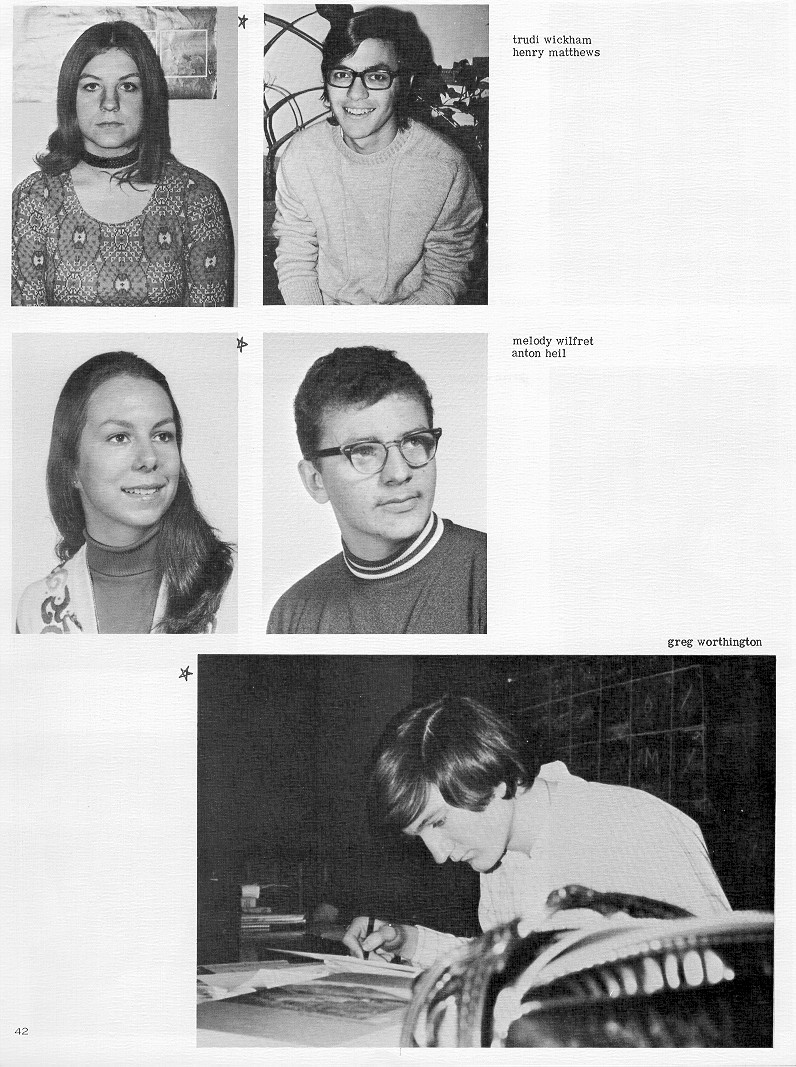 trudi wickham
henry matthews

melody wilfret
anton heil

greg worthington

42